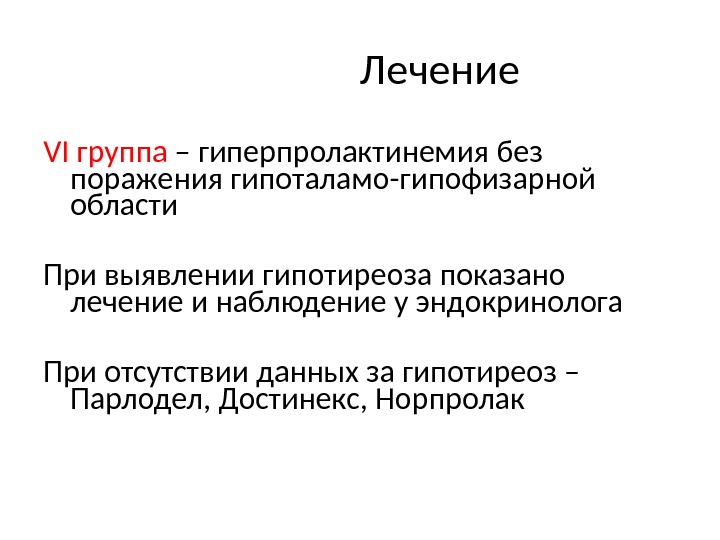 Лечение

VI группа – гиперпролактинемия без поражения гипоталамо-гипофизарной области

При выявлении гипотиреоза показано лечение и наблюдение у эндокринолога

При отсутствии данных за гипотиреоз – Парлодел, Достинекс, Норпролак